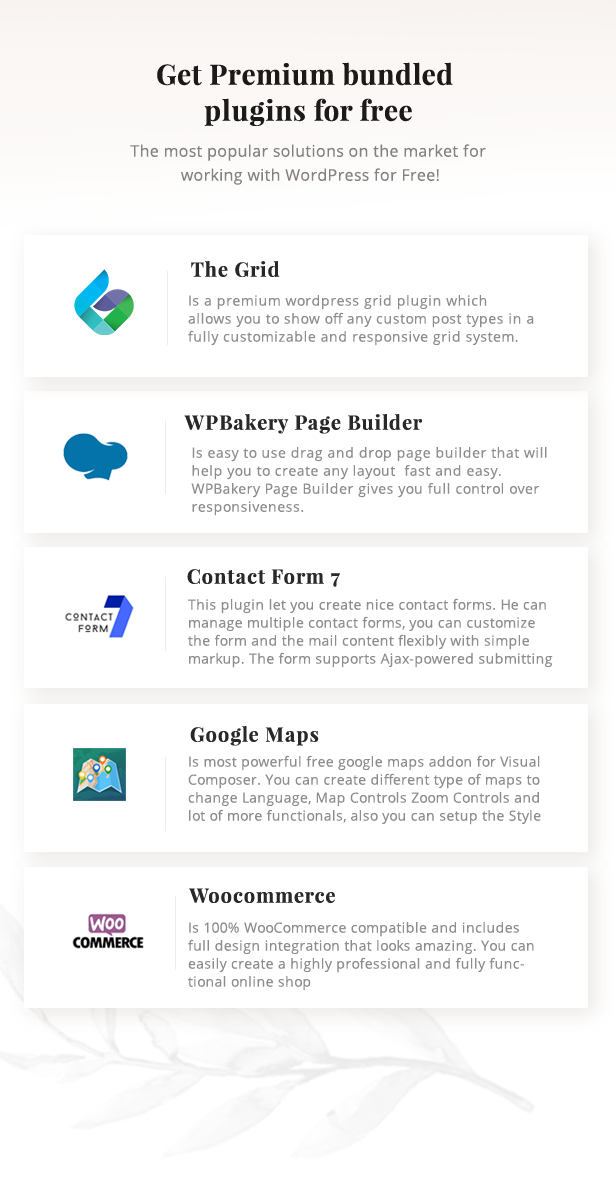 Get Premium bundled plugins for free

The most popular solutions on the market for working with WordPress for Free!

The Grid

Is a premium wordpress grid plugin which allows you to show off any custom post types in a fully customizable and responsive grid system.

WPBakery Page Builder

Is easy to use drag and drop page builder that will help you to create any layout fast and easy. WPBakery Page Builder gives you full control over responsiveness.

CONTACT FORM 7

Contact Form 7

This plugin let you create nice contact forms. He can manage multiple contact forms, you can customize the form and the mail content flexibly with simple markup. The form supports Ajax-powered submitting

Google Maps

Is most powerful free google maps addon for Visual Composer. You can create different type of maps to change Language, Map Controls Zoom Controls and lot of more functionals, also you can setup the Style

WOO COMMERCE

Woocommerce

Is 100% WooCommerce compatible and includes full design integration that looks amazing. You can easily create a highly professional and fully functional online shop